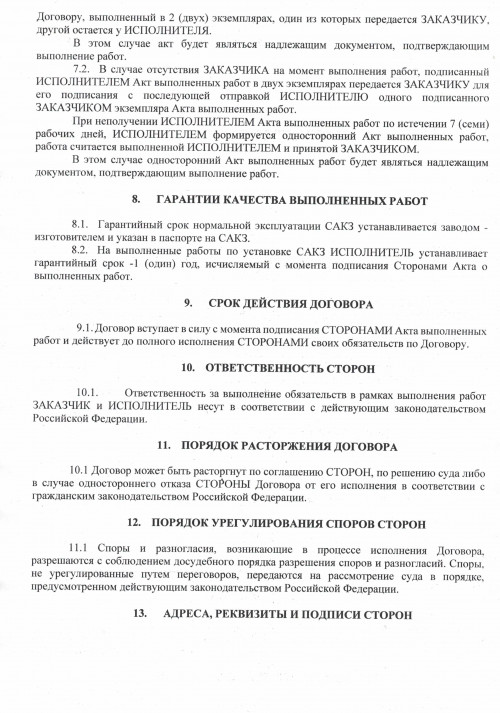 Договору, выполненный в 2 (двух) экземплярах, один из которых передается ЗАКАЗЧИКУ, другой остается у ИСПОЛНИТЕЛЯ.

В этом случае акт будет являться надлежащим документом, подтверждающим выполнение работ.

7.2. В случае отсутствия ЗАКАЗЧИКА на момент выполнения работ, подписанный ИСПОЛНИТЕЛЕМ Акт выполненных работ в двух экземплярах передается ЗАКАЗЧИКУ для его подписания с последующей отправкой ИСПОЛНИТЕЛЮ одного подписанного ЗАКАЗЧИКОМ экземпляра Акта выполненных работ.

При неполучении ИСПОЛНИТЕЛЕМ Акта выполненных работ по истечении 7 (семи) рабочих дней, ИСПОЛНИТЕЛЕМ формируется односторонний Акт выполненных работ, работа считается выполненной ИСПОЛНИТЕЛЕМ и принятой ЗАКАЗЧИКОМ.

В этом случае односторонний Акт выполненных работ будет являться надлежащим документом, подтверждающим выполнение работ.

8. ГАРАНТИИ КАЧЕСТВА ВЫПОЛНЕННЫХ РАБОТ

8.1. Гарантийный срок нормальной эксплуатации САКЗ устанавливается заводом - изготовителем и указан в паспорте на САКЗ.

8.2. На выполненные работы по установке САКЗ ИСПОЛНИТЕЛЬ устанавливает гарантийный срок -1 (один) год, исчисляемый с момента подписания Сторонами Акта о выполненных работ.

9. СРОК ДЕЙСТВИЯ ДОГОВОРА

9.1. Договор вступает в силу с момента подписания СТОРОНАМИ Акта выполненных работ и действует до полного исполнения СТОРОНАМИ своих обязательств по Договору.

10. ОТВЕТСТВЕННОСТЬ СТОРОН

10.1. Ответственность за выполнение обязательств в рамках выполнения работ ЗАКАЗЧИК и ИСПОЛНИТЕЛЬ несут в соответствии с действующим законодательством Российской Федерации.

11. ПОРЯДОК РАСТОРЖЕНИЯ ДОГОВОРА

10.1 Договор может быть расторгнут по соглашению СТОРОН, по решению суда либо в случае одностороннего отказа СТОРОНЫ Договора от его исполнения в соответствии с гражданским законодательством Российской Федерации.

12. ПОРЯДОК УРЕГУЛИРОВАНИЯ СПОРОВ СТОРОН

11.1 Споры и разногласия, возникающие в процессе исполнения Договора, разрешаются с соблюдением досудебного порядка разрешения споров и разногласий. Споры, не урегулированные путем переговоров, передаются на рассмотрение суда в порядке, предусмотренном действующим законодательством Российской Федерации.

13. АДРЕСА, РЕКВИЗИТЫ И ПОДПИСИ СТОРОН